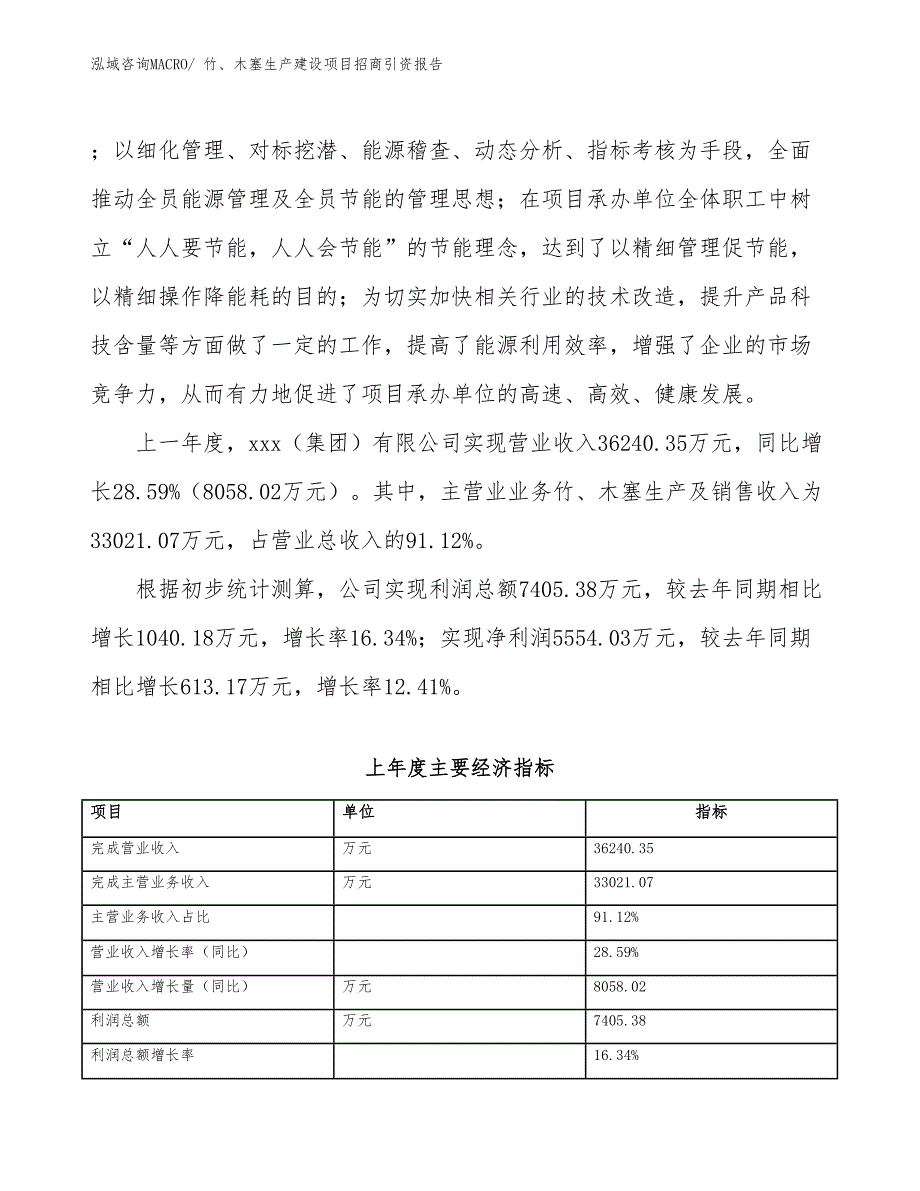 泓域咨询MACRO/ 竹、木塞生产建设项目招商引资报告

；以细化管理、对标挖潜、能源稽查、动态分析、指标考核为手段，全面推动全员能源管理及全员节能的管理思想；在项目承办单位全体职工中树立“人人要节能，人人会节能”的节能理念，达到了以精细管理促节能，以精细操作降能耗的目的；为切实加快相关行业的技术改造，提升产品科技含量等方面做了一定的工作，提高了能源利用效率，增强了企业的市场竞争力，从而有力地促进了项目承办单位的高速、高效、健康发展。

上一年度，xxx（集团）有限公司实现营业收入36240.35万元，同比增长28.59%（8058.02万元）。其中，主营业业务竹、木塞生产及销售收入为33021.07万元，占营业总收入的91.12%。

根据初步统计测算，公司实现利润总额7405.38万元，较去年同期相比增长1040.18万元，增长率16.34%；实现净利润5554.03万元，较去年同期相比增长613.17万元，增长率12.41%。

上年度主要经济指标

| 项目 | 单位 | 指标 |
|---|---|---|
| 完成营业收入 | 万元 | 36240.35 |
| 完成主营业务收入 | 万元 | 33021.07 |
| 主营业务收入占比 | | 91.12% |
| 营业收入增长率（同比） | | 28.59% |
| 营业收入增长量（同比） | 万元 | 8058.02 |
| 利润总额 | 万元 | 7405.38 |
| 利润总额增长率 | | 16.34% |